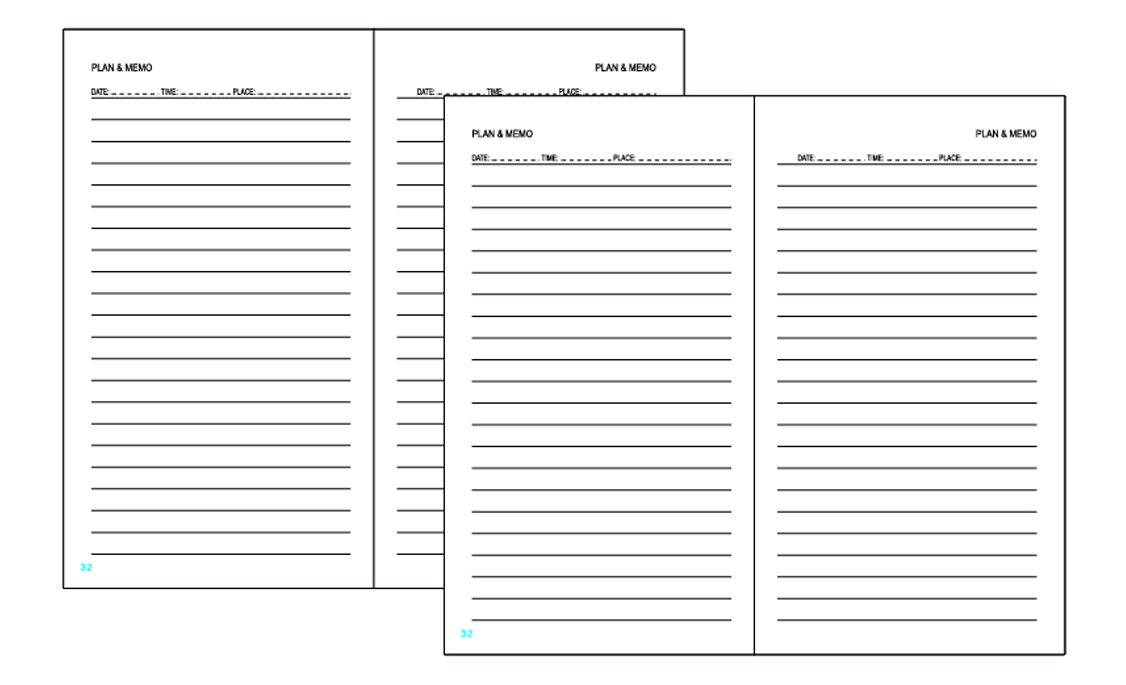 PLAN & MEMO

DATE: ____ TIME: ____ PLACE: ____

32

PLAN & MEMO

DATE: ____ TIME: ____ PLACE: ____

PLAN & MEMO

DATE: ____ TIME: ____ PLACE: ____

32

PLAN & MEMO

DATE: ____ TIME: ____ PLACE: ____